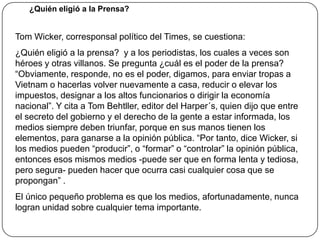 ¿Quién eligió a la Prensa?

Tom Wicker, corresponsal político del Times, se cuestiona:

¿Quién eligió a la prensa? y a los periodistas, los cuales a veces son héroes y otras villanos. Se pregunta ¿cuál es el poder de la prensa? "Obviamente, responde, no es el poder, digamos, para enviar tropas a Vietnam o hacerlas volver nuevamente a casa, reducir o elevar los impuestos, designar a los altos funcionarios o dirigir la economía nacional". Y cita a Tom Behtller, editor del Harper´s, quien dijo que entre el secreto del gobierno y el derecho de la gente a estar informada, los medios siempre deben triunfar, porque en sus manos tienen los elementos, para ganarse a la opinión pública. "Por tanto, dice Wicker, si los medios pueden "producir", o "formar" o "controlar" la opinión pública, entonces esos mismos medios -puede ser que en forma lenta y tediosa, pero segura- pueden hacer que ocurra casi cualquier cosa que se propongan" .

El único pequeño problema es que los medios, afortunadamente, nunca logran unidad sobre cualquier tema importante.